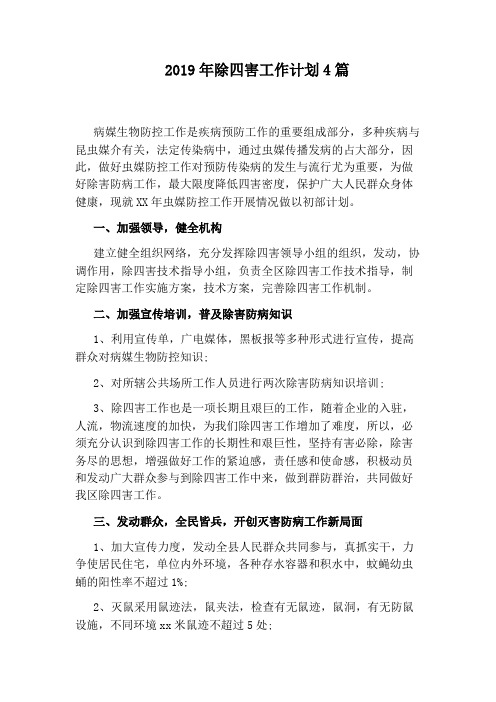 2019年除四害工作计划4篇

病媒生物防控工作是疾病预防工作的重要组成部分，多种疾病与昆虫媒介有关，法定传染病中，通过虫媒传播发病的占大部分，因此，做好虫媒防控工作对预防传染病的发生与流行尤为重要，为做好除害防病工作，最大限度降低四害密度，保护广大人民群众身体健康，现就XX年虫媒防控工作开展情况做以初部计划。

一、加强领导，健全机构

建立健全组织网络，充分发挥除四害领导小组的组织，发动，协调作用，除四害技术指导小组，负责全区除四害工作技术指导，制定除四害工作实施方案，技术方案，完善除四害工作机制。

二、加强宣传培训，普及除害防病知识

1、利用宣传单，广电媒体，黑板报等多种形式进行宣传，提高群众对病媒生物防控知识；

2、对所辖公共场所工作人员进行两次除害防病知识培训；

3、除四害工作也是一项长期且艰巨的工作，随着企业的入驻，人流，物流速度的加快，为我们除四害工作增加了难度，所以，必须充分认识到除四害工作的长期性和艰巨性，坚持有害必除，除害务尽的思想，增强做好工作的紧迫感，责任感和使命感，积极动员和发动广大群众参与到除四害工作中来，做到群防群治，共同做好我区除四害工作。

三、发动群众，全民皆兵，开创灭害防病工作新局面

1、加大宣传力度，发动全县人民群众共同参与，真抓实干，力争使居民住宅，单位内外环境，各种存水容器和积水中，蚊蝇幼虫蛹的阳性率不超过1%；

2、灭鼠采用鼠迹法，鼠夹法，检查有无鼠迹，鼠洞，有无防鼠设施，不同环境xx米鼠迹不超过5处；